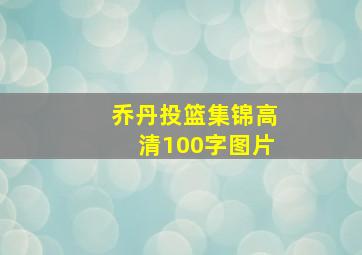 乔丹投篮集锦高清100字图片